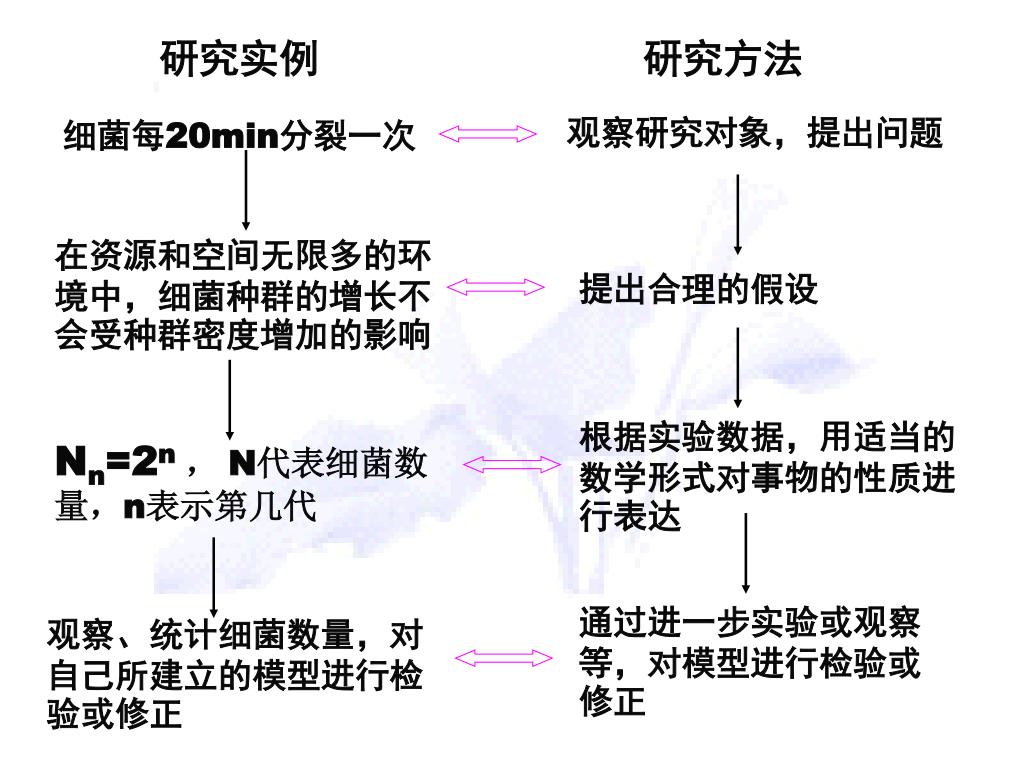 研究实例

细菌每20min分裂一次

在资源和空间无限多的环境中，细菌种群的增长不会受种群密度增加的影响

$N_n=2^n$， N代表细菌数量，n表示第几代

观察、统计细菌数量，对自己所建立的模型进行检验或修正

研究方法

观察研究对象，提出问题

提出合理的假设

根据实验数据，用适当的数学形式对事物的性质进行表达

通过进一步实验或观察等，对模型进行检验或修正